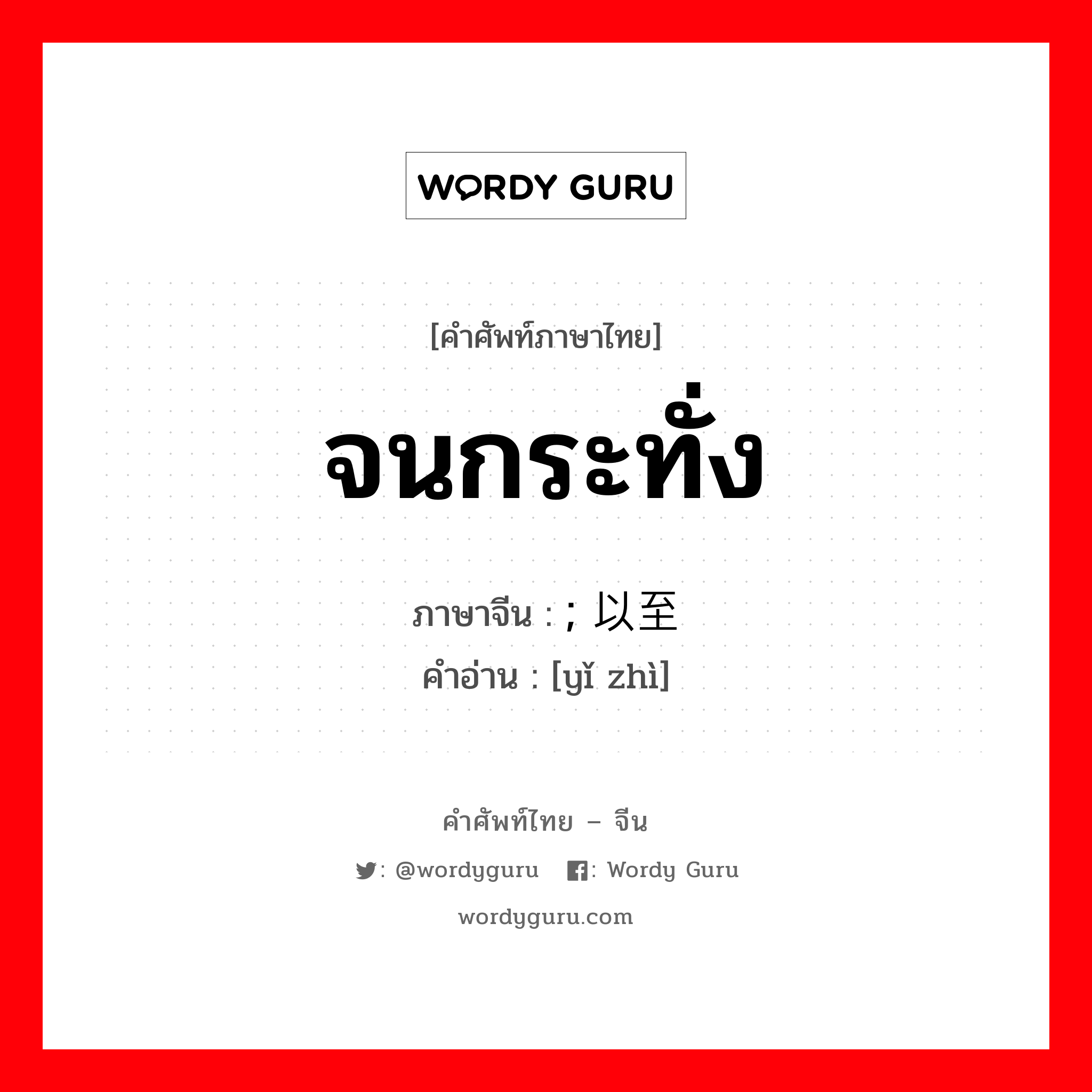 WORDY GURU

[คำศัพท์ภาษาไทย]

จนกระทั่ง

ภาษาจีน : ; 以至
คำอ่าน : [yǐ zhì]

คำศัพท์ไทย – จีน

: @wordyguru : Wordy Guru

wordyguru.com